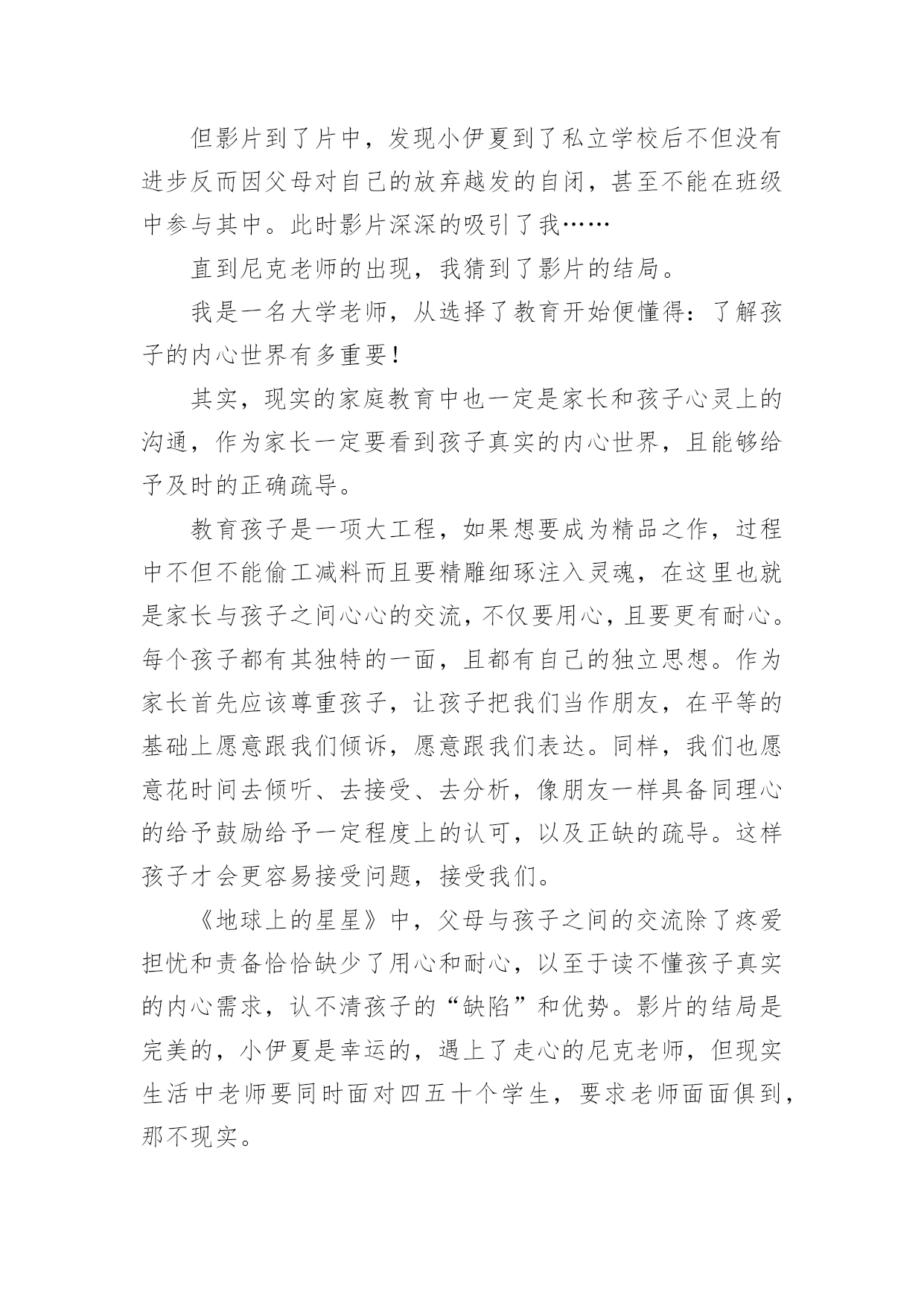 但影片到了片中，发现小伊夏到了私立学校后不但没有进步反而因父母对自己的放弃越发的自闭，甚至不能在班级中参与其中。此时影片深深的吸引了我……

直到尼克老师的出现，我猜到了影片的结局。

我是一名大学老师，从选择了教育开始便懂得：了解孩子的内心世界有多重要！

其实，现实的家庭教育中也一定是家长和孩子心灵上的沟通，作为家长一定要看到孩子真实的内心世界，且能够给予及时的正确疏导。

教育孩子是一项大工程，如果想要成为精品之作，过程中不但不能偷工减料而且要精雕细琢注入灵魂，在这里也就是家长与孩子之间心心的交流，不仅要用心，且要更有耐心。每个孩子都有其独特的一面，且都有自己的独立思想。作为家长首先应该尊重孩子，让孩子把我们当作朋友，在平等的基础上愿意跟我们倾诉，愿意跟我们表达。同样，我们也愿意花时间去倾听、去接受、去分析，像朋友一样具备同理心的给予鼓励给予一定程度上的认可，以及正缺的疏导。这样孩子才会更容易接受问题，接受我们。

《地球上的星星》中，父母与孩子之间的交流除了疼爱担忧和责备恰恰缺少了用心和耐心，以至于读不懂孩子真实的内心需求，认不清孩子的“缺陷”和优势。影片的结局是完美的，小伊夏是幸运的，遇上了走心的尼克老师，但现实生活中老师要同时面对四五十个学生，要求老师面面俱到，那不现实。